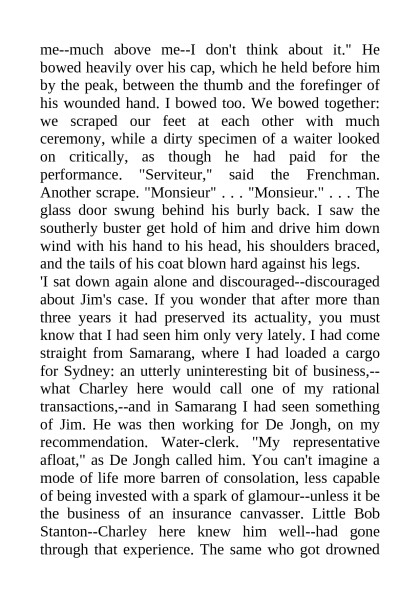 me--much above me--I don't think about it." He bowed heavily over his cap, which he held before him by the peak, between the thumb and the forefinger of his wounded hand. I bowed too. We bowed together: we scraped our feet at each other with much ceremony, while a dirty specimen of a waiter looked on critically, as though he had paid for the performance. "Serviteur," said the Frenchman. Another scrape. "Monsieur" . . . "Monsieur." . . . The glass door swung behind his burly back. I saw the southerly buster get hold of him and drive him down wind with his hand to his head, his shoulders braced, and the tails of his coat blown hard against his legs.

'I sat down again alone and discouraged--discouraged about Jim's case. If you wonder that after more than three years it had preserved its actuality, you must know that I had seen him only very lately. I had come straight from Samarang, where I had loaded a cargo for Sydney: an utterly uninteresting bit of business,--what Charley here would call one of my rational transactions,--and in Samarang I had seen something of Jim. He was then working for De Jongh, on my recommendation. Water-clerk. "My representative afloat," as De Jongh called him. You can't imagine a mode of life more barren of consolation, less capable of being invested with a spark of glamour--unless it be the business of an insurance canvasser. Little Bob Stanton--Charley here knew him well--had gone through that experience. The same who got drowned